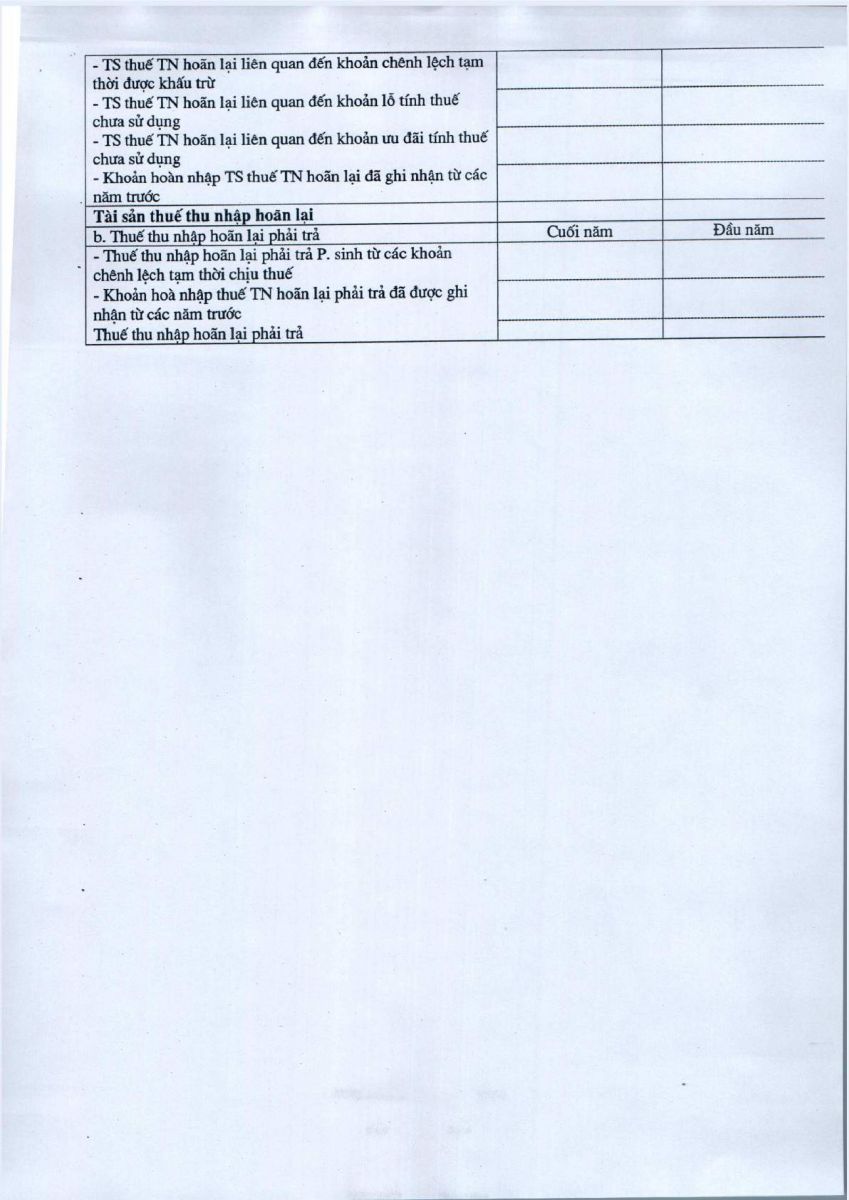 | | | |
|---|---|---|
| - TS thuế TN hoãn lại liên quan đến khoản chênh lệch tạm thời được khấu trừ | | |
| - TS thuế TN hoãn lại liên quan đến khoản lỗ tính thuế chưa sử dụng | | |
| - TS thuế TN hoãn lại liên quan đến khoản ưu đãi tính thuế chưa sử dụng | | |
| - Khoản hoàn nhập TS thuế TN hoãn lại đã ghi nhận từ các năm trước | | |
| **Tài sản thuế thu nhập hoãn lại** | | |
| b. Thuế thu nhập hoãn lại phải trả | Cuối năm | Đầu năm |
| - Thuế thu nhập hoãn lại phải trả P. sinh từ các khoản chênh lệch tạm thời chịu thuế | | |
| - Khoản hoà nhập thuế TN hoãn lại phải trả đã được ghi nhận từ các năm trước | | |
| Thuế thu nhập hoãn lại phải trả | | |